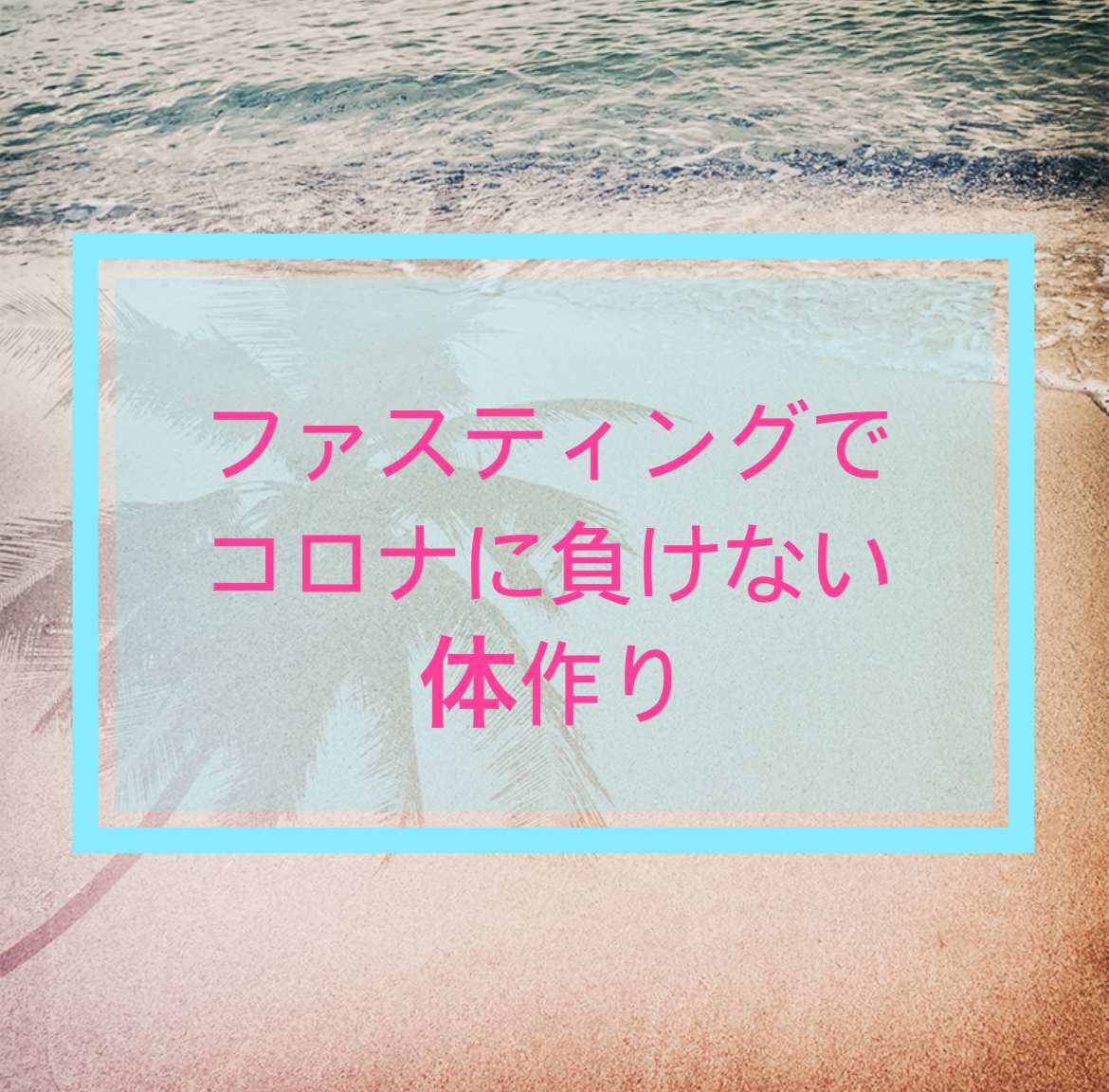 ファスティングで
コロナに負けない
体作り